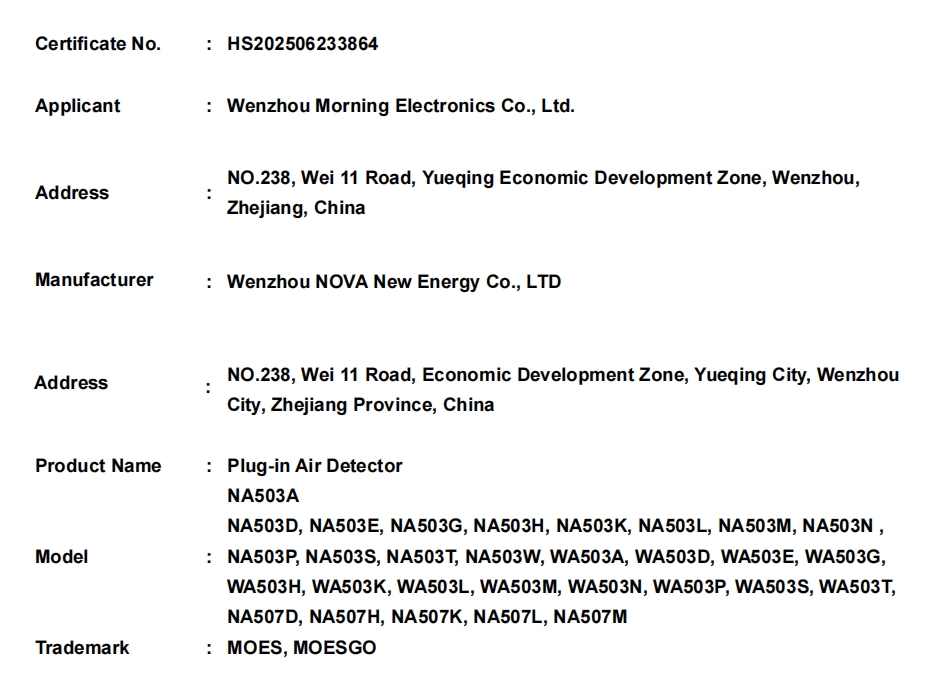 Certificate No. : HS202506233864

Applicant : Wenzhou Morning Electronics Co., Ltd.

Address : NO.238, Wei 11 Road, Yueqing Economic Development Zone, Wenzhou, Zhejiang, China

Manufacturer : Wenzhou NOVA New Energy Co., LTD

Address : NO.238, Wei 11 Road, Economic Development Zone, Yueqing City, Wenzhou City, Zhejiang Province, China

Product Name : Plug-in Air Detector

Model : NA503A
NA503D, NA503E, NA503G, NA503H, NA503K, NA503L, NA503M, NA503N , NA503P, NA503S, NA503T, NA503W, WA503A, WA503D, WA503E, WA503G, WA503H, WA503K, WA503L, WA503M, WA503N, WA503P, WA503S, WA503T, NA507D, NA507H, NA507K, NA507L, NA507M

Trademark : MOES, MOESGO